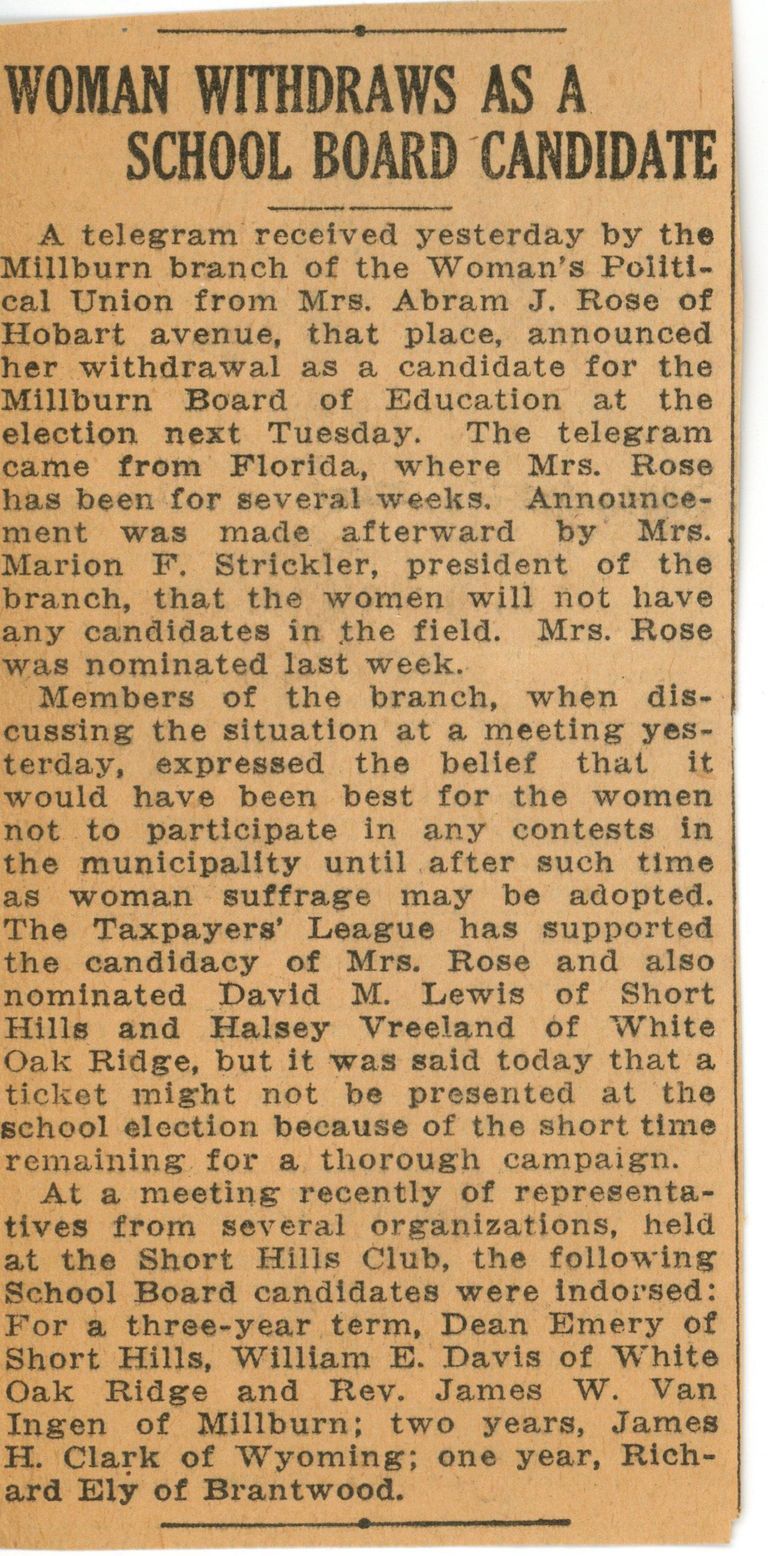 WOMAN WITHDRAWS AS A SCHOOL BOARD CANDIDATE

A telegram received yesterday by the Millburn branch of the Woman's Political Union from Mrs. Abram J. Rose of Hobart avenue, that place, announced her withdrawal as a candidate for the Millburn Board of Education at the election next Tuesday. The telegram came from Florida, where Mrs. Rose has been for several weeks. Announcement was made afterward by Mrs. Marion F. Strickler, president of the branch, that the women will not have any candidates in the field. Mrs. Rose was nominated last week.

Members of the branch, when discussing the situation at a meeting yesterday, expressed the belief that it would have been best for the women not to participate in any contests in the municipality until after such time as woman suffrage may be adopted. The Taxpayers' League has supported the candidacy of Mrs. Rose and also nominated David M. Lewis of Short Hills and Halsey Vreeland of White Oak Ridge, but it was said today that a ticket might not be presented at the school election because of the short time remaining for a thorough campaign.

At a meeting recently of representatives from several organizations, held at the Short Hills Club, the following School Board candidates were indorsed: For a three-year term, Dean Emery of Short Hills, William E. Davis of White Oak Ridge and Rev. James W. Van Ingen of Millburn; two years, James H. Clark of Wyoming; one year, Richard Ely of Brantwood.